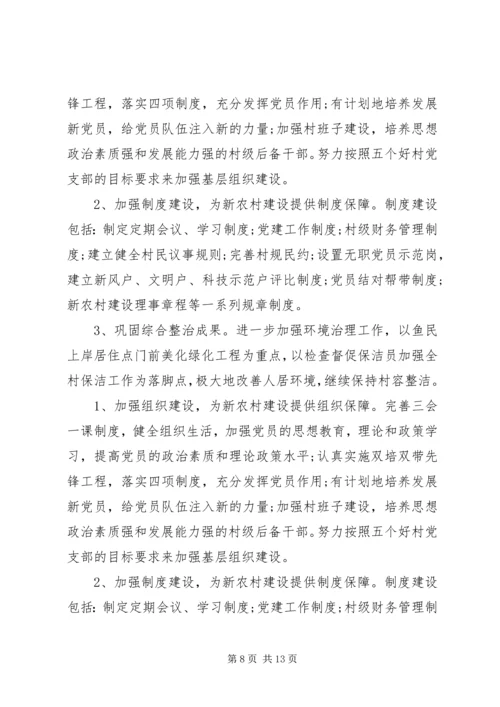 锋工程，落实四项制度，充分发挥党员作用;有计划地培养发展新党员，给党员队伍注入新的力量;加强村班子建设，培养思想政治素质强和发展能力强的村级后备干部。努力按照五个好村党支部的目标要求来加强基层组织建设。

2、加强制度建设，为新农村建设提供制度保障。制度建设包括:制定定期会议、学习制度;党建工作制度;村级财务管理制度;建立健全村民议事规则;完善村规民约;设置无职党员示范岗，建立新风户、文明户、科技示范户评比制度;党员结对帮带制度;新农村建设理事章程等一系列规章制度。

3、巩固综合整治成果。进一步加强环境治理工作，以鱼民上岸居住点门前美化绿化工程为重点，以检查督促保洁员加强全村保洁工作为落脚点，极大地改善人居环境，继续保持村容整洁。

1、加强组织建设，为新农村建设提供组织保障。完善三会一课制度，健全组织生活，加强党员的思想教育，理论和政策学习，提高党员的政治素质和理论政策水平;认真实施双培双带先锋工程，落实四项制度，充分发挥党员作用;有计划地培养发展新党员，给党员队伍注入新的力量;加强村班子建设，培养思想政治素质强和发展能力强的村级后备干部。努力按照五个好村党支部的目标要求来加强基层组织建设。

2、加强制度建设，为新农村建设提供制度保障。制度建设包括:制定定期会议、学习制度;党建工作制度;村级财务管理制

第 8 页 共 13 页